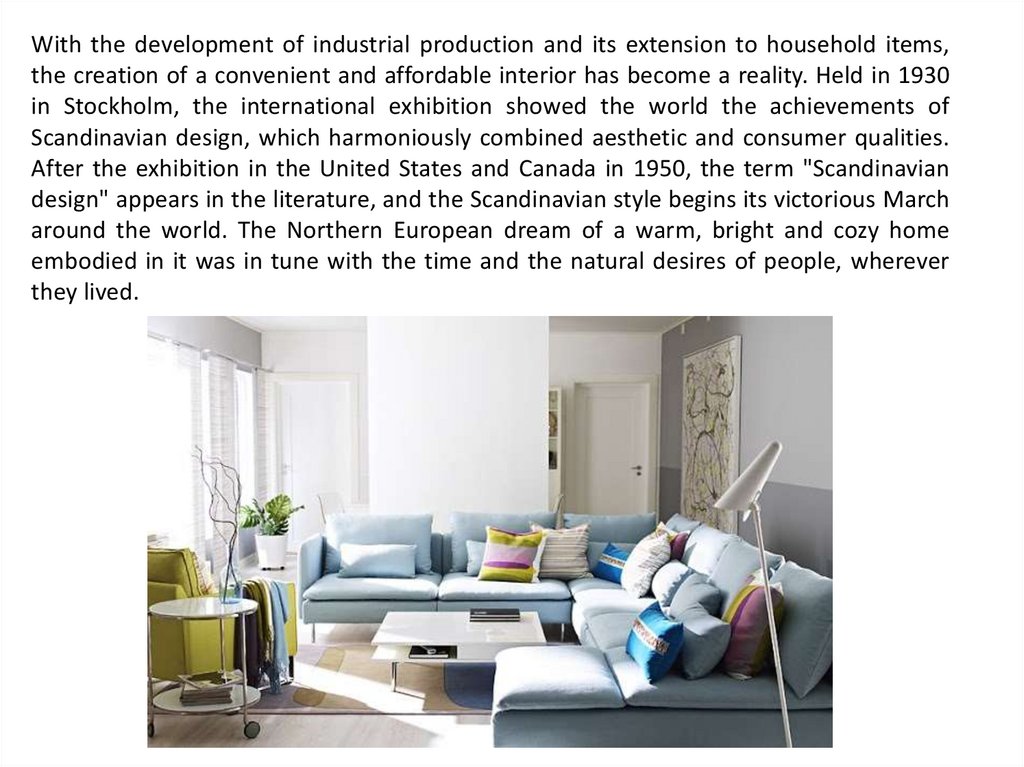 With the development of industrial production and its extension to household items, the creation of a convenient and affordable interior has become a reality. Held in 1930 in Stockholm, the international exhibition showed the world the achievements of Scandinavian design, which harmoniously combined aesthetic and consumer qualities. After the exhibition in the United States and Canada in 1950, the term "Scandinavian design" appears in the literature, and the Scandinavian style begins its victorious March around the world. The Northern European dream of a warm, bright and cozy home embodied in it was in tune with the time and the natural desires of people, wherever they lived.